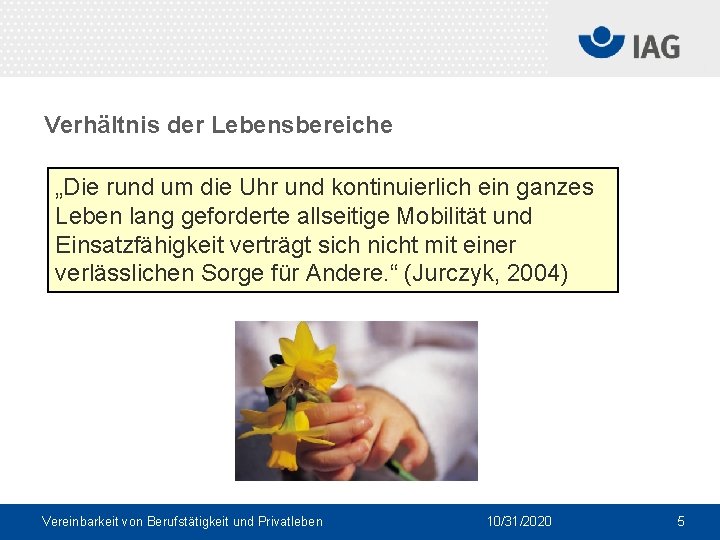 IAG

Verhältnis der Lebensbereiche

„Die rund um die Uhr und kontinuierlich ein ganzes Leben lang geforderte allseitige Mobilität und Einsatzfähigkeit verträgt sich nicht mit einer verlässlichen Sorge für Andere.“ (Jurczyk, 2004)

Vereinbarkeit von Berufstätigkeit und Privatleben 10/31/2020 5